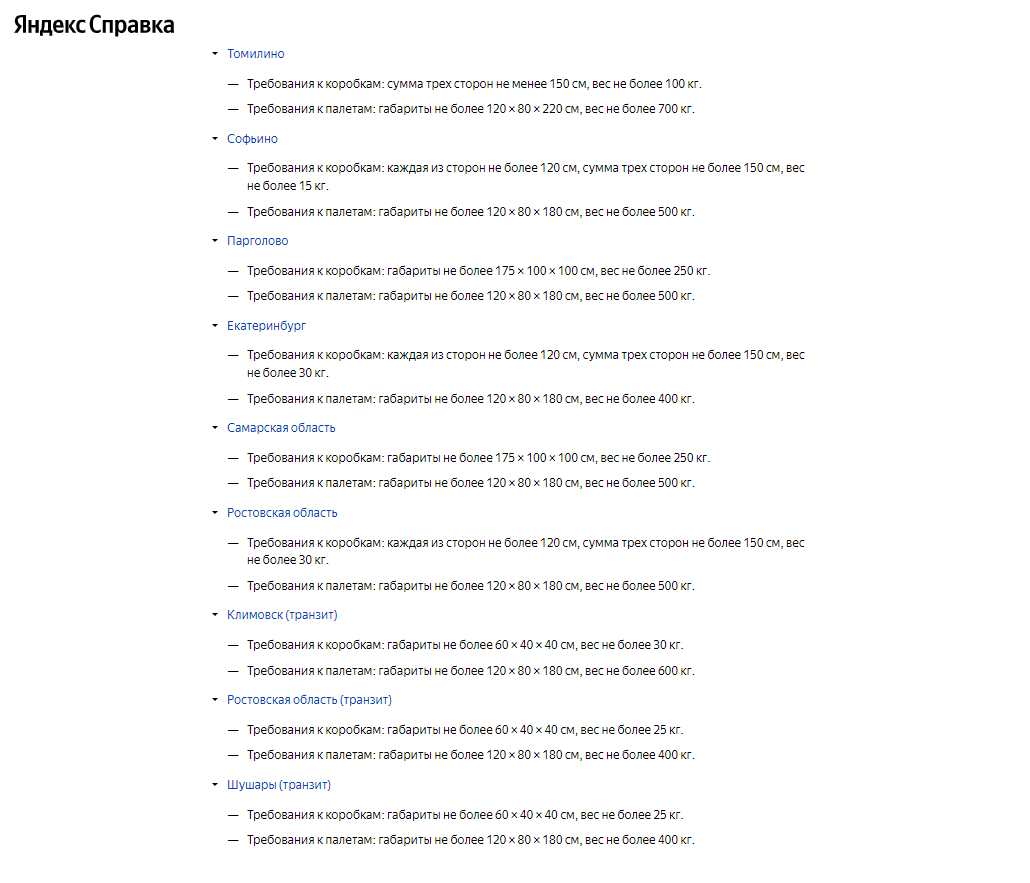 Яндекс Справка

Томилино

— Требования к коробкам: сумма трех сторон не менее 150 см, вес не более 100 кг.

— Требования к палетам: габариты не более 120 × 80 × 220 см, вес не более 700 кг.

Софьино

— Требования к коробкам: каждая из сторон не более 120 см, сумма трех сторон не более 150 см, вес не более 15 кг.

— Требования к палетам: габариты не более 120 × 80 × 180 см, вес не более 500 кг.

Парголово

— Требования к коробкам: габариты не более 175 × 100 × 100 см, вес не более 250 кг.

— Требования к палетам: габариты не более 120 × 80 × 180 см, вес не более 500 кг.

Екатеринбург

— Требования к коробкам: каждая из сторон не более 120 см, сумма трех сторон не более 150 см, вес не более 30 кг.

— Требования к палетам: габариты не более 120 × 80 × 180 см, вес не более 400 кг.

Самарская область

— Требования к коробкам: габариты не более 175 × 100 × 100 см, вес не более 250 кг.

— Требования к палетам: габариты не более 120 × 80 × 180 см, вес не более 500 кг.

Ростовская область

— Требования к коробкам: каждая из сторон не более 120 см, сумма трех сторон не более 150 см, вес не более 30 кг.

— Требования к палетам: габариты не более 120 × 80 × 180 см, вес не более 500 кг.

Климовск (транзит)

— Требования к коробкам: габариты не более 60 × 40 × 40 см, вес не более 30 кг.

— Требования к палетам: габариты не более 120 × 80 × 180 см, вес не более 600 кг.

Ростовская область (транзит)

— Требования к коробкам: габариты не более 60 × 40 × 40 см, вес не более 25 кг.

— Требования к палетам: габариты не более 120 × 80 × 180 см, вес не более 400 кг.

Шушары (транзит)

— Требования к коробкам: габариты не более 60 × 40 × 40 см, вес не более 25 кг.

— Требования к палетам: габариты не более 120 × 80 × 180 см, вес не более 400 кг.